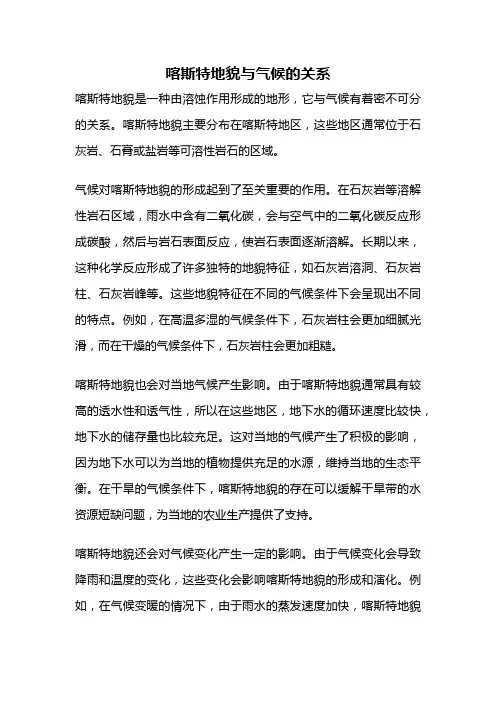 喀斯特地貌与气候的关系

喀斯特地貌是一种由溶蚀作用形成的地形，它与气候有着密不可分的关系。喀斯特地貌主要分布在喀斯特地区，这些地区通常位于石灰岩、石膏或盐岩等可溶性岩石的区域。

气候对喀斯特地貌的形成起到了至关重要的作用。在石灰岩等溶解性岩石区域，雨水中含有二氧化碳，会与空气中的二氧化碳反应形成碳酸，然后与岩石表面反应，使岩石表面逐渐溶解。长期以来，这种化学反应形成了许多独特的地貌特征，如石灰岩溶洞、石灰岩柱、石灰岩峰等。这些地貌特征在不同的气候条件下会呈现出不同的特点。例如，在高温多湿的气候条件下，石灰岩柱会更加细腻光滑，而在干燥的气候条件下，石灰岩柱会更加粗糙。

喀斯特地貌也会对当地气候产生影响。由于喀斯特地貌通常具有较高的透水性和透气性，所以在这些地区，地下水的循环速度比较快，地下水的储存量也比较充足。这对当地的气候产生了积极的影响，因为地下水可以为当地的植物提供充足的水源，维持当地的生态平衡。在干旱的气候条件下，喀斯特地貌的存在可以缓解干旱带的水资源短缺问题，为当地的农业生产提供了支持。

喀斯特地貌还会对气候变化产生一定的影响。由于气候变化会导致降雨和温度的变化，这些变化会影响喀斯特地貌的形成和演化。例如，在气候变暖的情况下，由于雨水的蒸发速度加快，喀斯特地貌